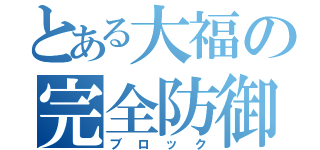 とある大福の
完全防御
ブロック